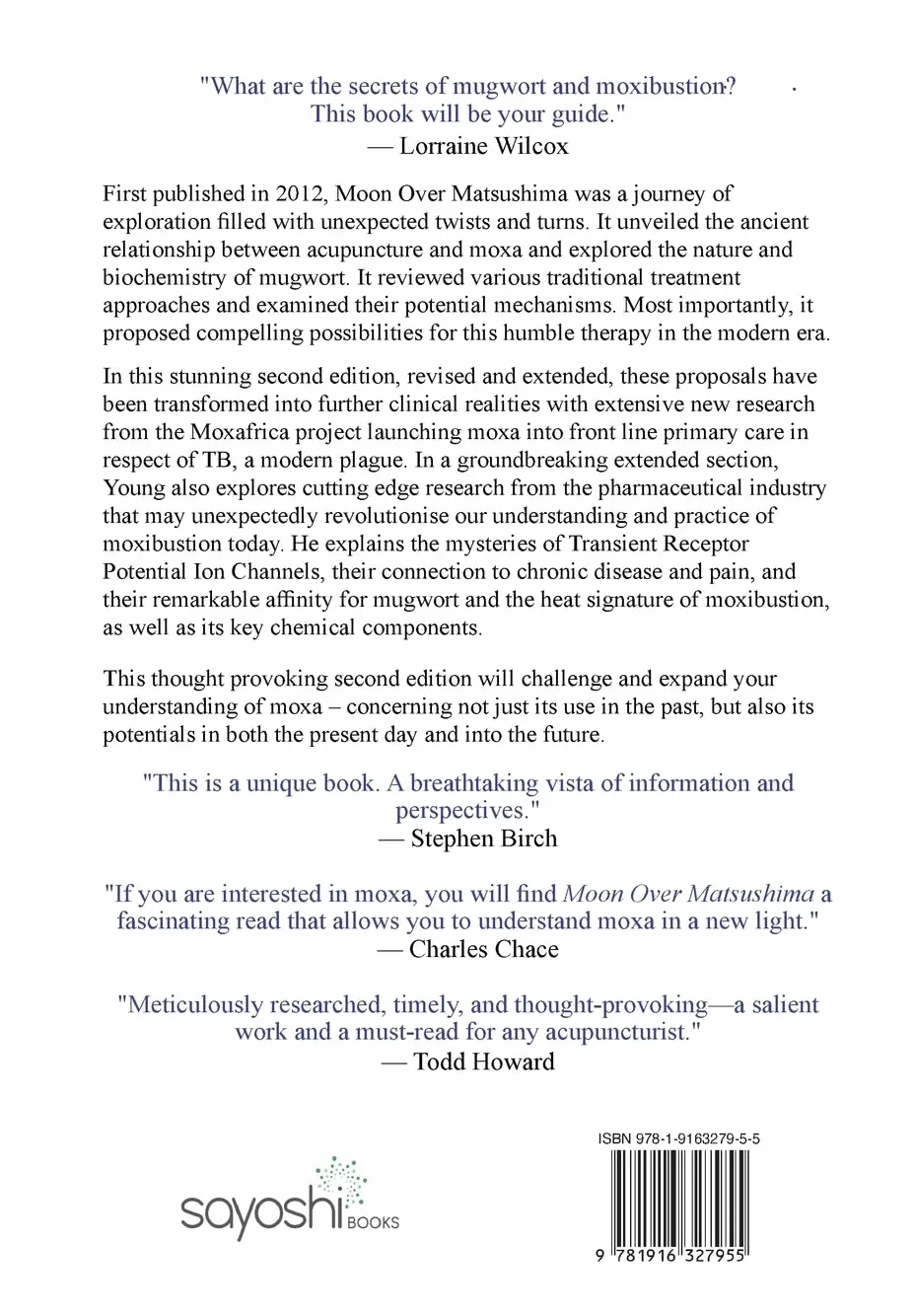 "What are the secrets of mugwort and moxibustion?
This book will be your guide."
— Lorraine Wilcox

First published in 2012, Moon Over Matsushima was a journey of exploration filled with unexpected twists and turns. It unveiled the ancient relationship between acupuncture and moxa and explored the nature and biochemistry of mugwort. It reviewed various traditional treatment approaches and examined their potential mechanisms. Most importantly, it proposed compelling possibilities for this humble therapy in the modern era.

In this stunning second edition, revised and extended, these proposals have been transformed into further clinical realities with extensive new research from the Moxafrica project launching moxa into front line primary care in respect of TB, a modern plague. In a groundbreaking extended section, Young also explores cutting edge research from the pharmaceutical industry that may unexpectedly revolutionise our understanding and practice of moxibustion today. He explains the mysteries of Transient Receptor Potential Ion Channels, their connection to chronic disease and pain, and their remarkable affinity for mugwort and the heat signature of moxibustion, as well as its key chemical components.

This thought provoking second edition will challenge and expand your understanding of moxa – concerning not just its use in the past, but also its potentials in both the present day and into the future.

"This is a unique book. A breathtaking vista of information and perspectives."
— Stephen Birch

"If you are interested in moxa, you will find Moon Over Matsushima a fascinating read that allows you to understand moxa in a new light."
— Charles Chace

"Meticulously researched, timely, and thought-provoking—a salient work and a must-read for any acupuncturist."
— Todd Howard

sayoshi BOOKS

ISBN 978-1-9163279-5-5
9 781916 327955